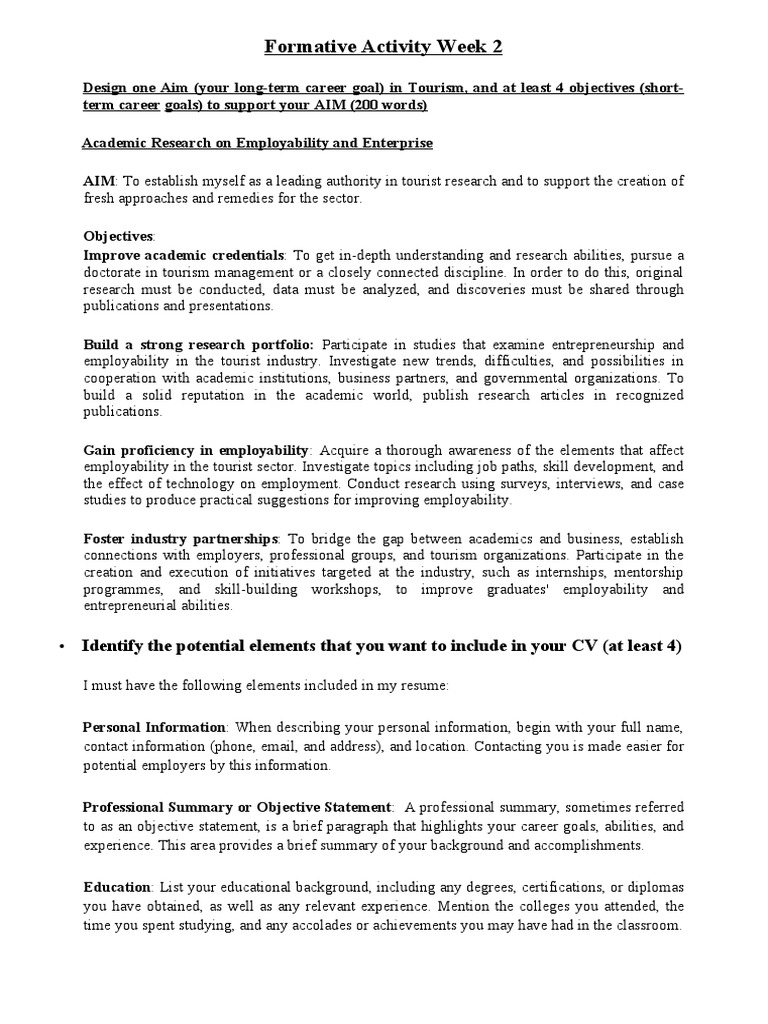 Formative Activity Week 2

Design one Aim (your long-term career goal) in Tourism, and at least 4 objectives (short-term career goals) to support your AIM (200 words)

Academic Research on Employability and Enterprise

AIM: To establish myself as a leading authority in tourist research and to support the creation of fresh approaches and remedies for the sector.

Objectives:
Improve academic credentials: To get in-depth understanding and research abilities, pursue a doctorate in tourism management or a closely connected discipline. In order to do this, original research must be conducted, data must be analyzed, and discoveries must be shared through publications and presentations.

Build a strong research portfolio: Participate in studies that examine entrepreneurship and employability in the tourist industry. Investigate new trends, difficulties, and possibilities in cooperation with academic institutions, business partners, and governmental organizations. To build a solid reputation in the academic world, publish research articles in recognized publications.

Gain proficiency in employability: Acquire a thorough awareness of the elements that affect employability in the tourist sector. Investigate topics including job paths, skill development, and the effect of technology on employment. Conduct research using surveys, interviews, and case studies to produce practical suggestions for improving employability.

Foster industry partnerships: To bridge the gap between academics and business, establish connections with employers, professional groups, and tourism organizations. Participate in the creation and execution of initiatives targeted at the industry, such as internships, mentorship programmes, and skill-building workshops, to improve graduates' employability and entrepreneurial abilities.

• Identify the potential elements that you want to include in your CV (at least 4)

I must have the following elements included in my resume:

Personal Information: When describing your personal information, begin with your full name, contact information (phone, email, and address), and location. Contacting you is made easier for potential employers by this information.

Professional Summary or Objective Statement: A professional summary, sometimes referred to as an objective statement, is a brief paragraph that highlights your career goals, abilities, and experience. This area provides a brief summary of your background and accomplishments.

Education: List your educational background, including any degrees, certifications, or diplomas you have obtained, as well as any relevant experience. Mention the colleges you attended, the time you spent studying, and any accolades or achievements you may have had in the classroom.